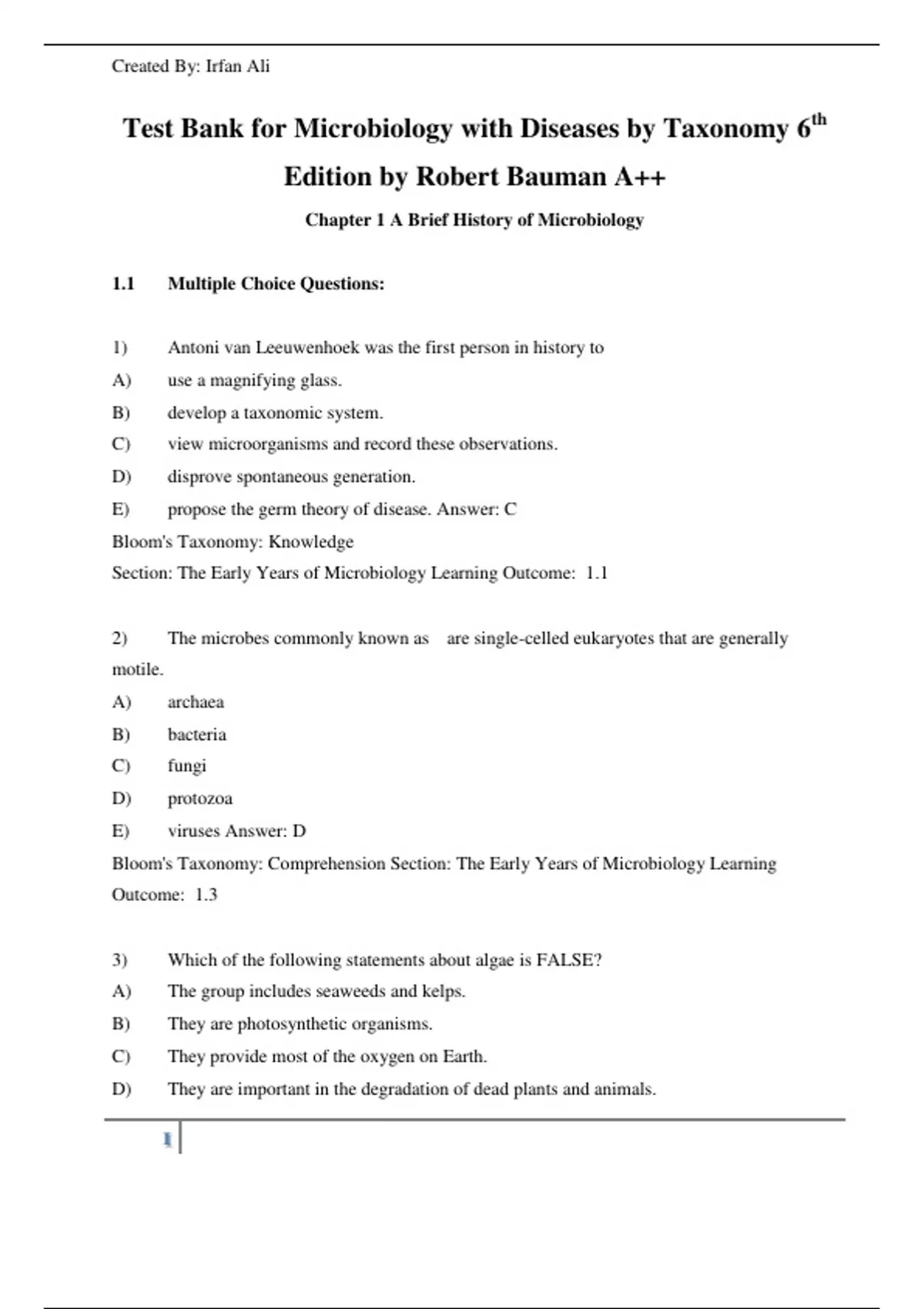 Created By: Irfan Ali

Test Bank for Microbiology with Diseases by Taxonomy 6$^{th}$ Edition by Robert Bauman A++

Chapter 1 A Brief History of Microbiology

1.1 Multiple Choice Questions:

1) Antoni van Leeuwenhoek was the first person in history to
A) use a magnifying glass.
B) develop a taxonomic system.
C) view microorganisms and record these observations.
D) disprove spontaneous generation.
E) propose the germ theory of disease. Answer: C
Bloom's Taxonomy: Knowledge
Section: The Early Years of Microbiology Learning Outcome: 1.1

2) The microbes commonly known as are single-celled eukaryotes that are generally motile.
A) archaea
B) bacteria
C) fungi
D) protozoa
E) viruses Answer: D
Bloom's Taxonomy: Comprehension Section: The Early Years of Microbiology Learning Outcome: 1.3

3) Which of the following statements about algae is FALSE?
A) The group includes seaweeds and kelps.
B) They are photosynthetic organisms.
C) They provide most of the oxygen on Earth.
D) They are important in the degradation of dead plants and animals.

1